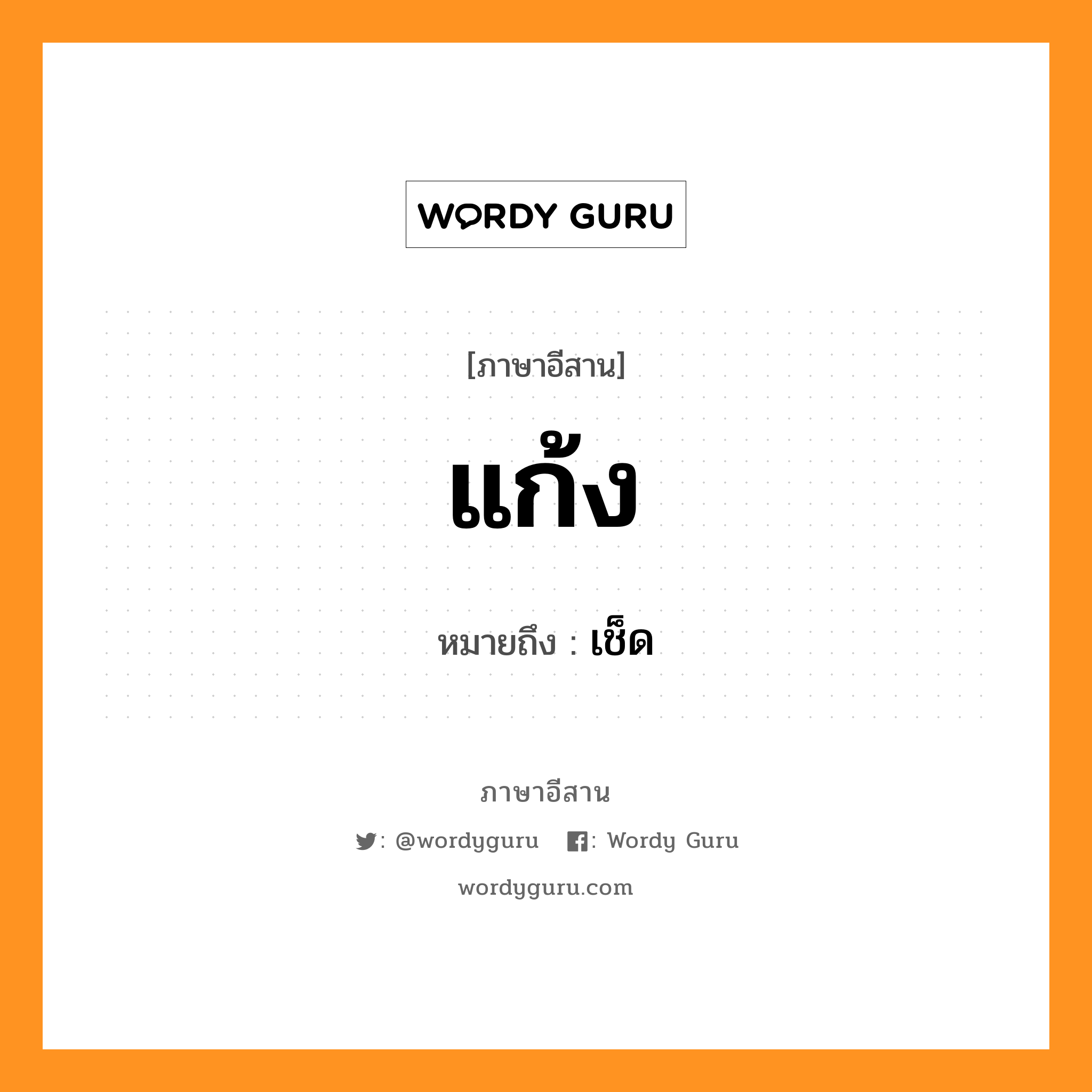 WORDY GURU

[ภาษาอีสาน]

แก้ง

หมายถึง : เช็ด

ภาษาอีสาน

: @wordyguru : Wordy Guru

wordyguru.com